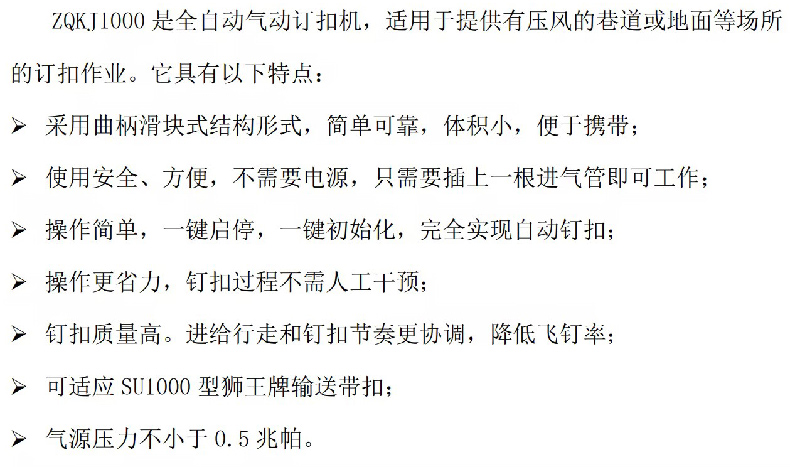 ZQKJ1000是全自动气动订扣机，适用于提供有压风的巷道或地面等场所的订扣作业。它具有以下特点：

➢ 采用曲柄滑块式结构形式，简单可靠，体积小，便于携带；

➢ 使用安全、方便，不需要电源，只需要插上一根进气管即可工作；

➢ 操作简单，一键启停，一键初始化，完全实现自动钉扣；

➢ 操作更省力，钉扣过程不需人工干预；

➢ 钉扣质量高。进给行走和钉扣节奏更协调，降低飞钉率；

➢ 可适应SU1000型狮王牌输送带扣；

➢ 气源压力不小于0.5兆帕。